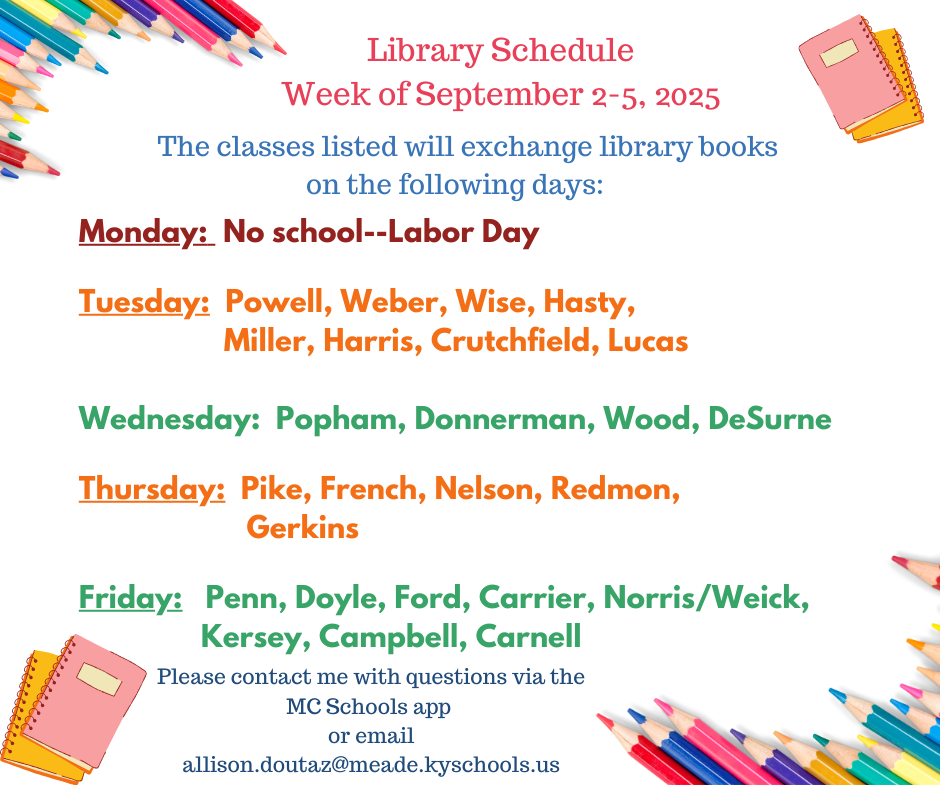 Library Schedule
Week of September 2-5, 2025

The classes listed will exchange library books on the following days:

Monday: No school--Labor Day

Tuesday: Powell, Weber, Wise, Hasty, Miller, Harris, Crutchfield, Lucas

Wednesday: Popham, Donnerman, Wood, DeSurne

Thursday: Pike, French, Nelson, Redmon, Gerkins

Friday: Penn, Doyle, Ford, Carrier, Norris/Weick, Kersey, Campbell, Carnell

Please contact me with questions via the MC Schools app or email allison.doutaz@meade.kyschools.us